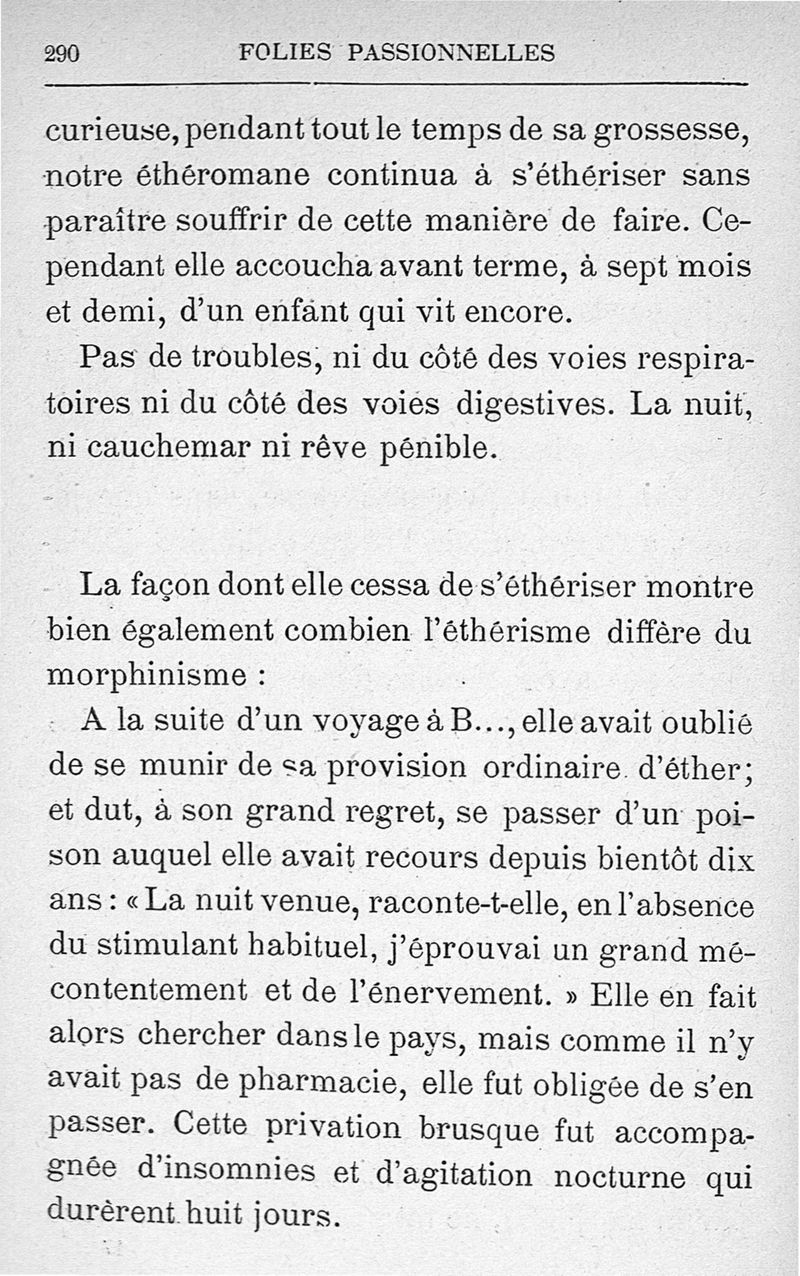 290 FOLIES PASSIONNELLES

curieuse, pendant tout le temps de sa grossesse, notre éthéromane continua à s'éthériser sans paraître souffrir de cette manière de faire. Cependant elle accoucha avant terme, à sept mois et demi, d'un enfant qui vit encore.

Pas de troubles, ni du côté des voies respiratoires ni du côté des voies digestives. La nuit, ni cauchemar ni rêve pénible.

La façon dont elle cessa de s'éthériser montre bien également combien l'éthérisme diffère du morphinisme :

A la suite d'un voyage à B..., elle avait oublié de se munir de sa provision ordinaire d'éther; et dut, à son grand regret, se passer d'un poison auquel elle avait recours depuis bientôt dix ans : « La nuit venue, raconte-t-elle, en l'absence du stimulant habituel, j'éprouvai un grand mécontentement et de l'énervement. » Elle en fait alors chercher dans le pays, mais comme il n'y avait pas de pharmacie, elle fut obligée de s'en passer. Cette privation brusque fut accompagnée d'insomnies et d'agitation nocturne qui durèrent huit jours.